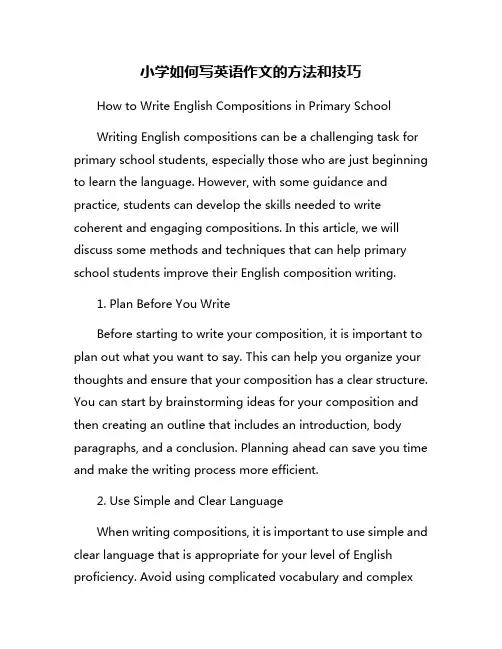 小学如何写英语作文的方法和技巧

How to Write English Compositions in Primary School

Writing English compositions can be a challenging task for primary school students, especially those who are just beginning to learn the language. However, with some guidance and practice, students can develop the skills needed to write coherent and engaging compositions. In this article, we will discuss some methods and techniques that can help primary school students improve their English composition writing.

1. Plan Before You Write

Before starting to write your composition, it is important to plan out what you want to say. This can help you organize your thoughts and ensure that your composition has a clear structure. You can start by brainstorming ideas for your composition and then creating an outline that includes an introduction, body paragraphs, and a conclusion. Planning ahead can save you time and make the writing process more efficient.

2. Use Simple and Clear Language

When writing compositions, it is important to use simple and clear language that is appropriate for your level of English proficiency. Avoid using complicated vocabulary and complex